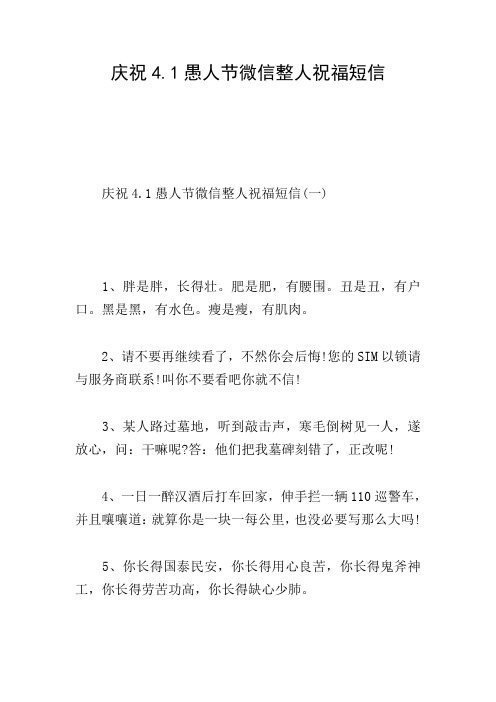 庆祝 4.1 愚人节微信整人祝福短信

庆祝 4.1 愚人节微信整人祝福短信(一)

1、胖是胖，长得壮。肥是肥，有腰围。丑是丑，有户口。黑是黑，有水色。瘦是瘦，有肌肉。

2、请不要再继续看了，不然你会后悔!您的 SIM 以锁请与服务商联系!叫你不要看吧你就不信!

3、某人路过墓地，听到敲击声，寒毛倒树见一人，遂放心，问：干嘛呢?答：他们把我墓碑刻错了，正改呢!

4、一日一醉汉酒后打车回家，伸手拦一辆 110 巡警车，并且嚷嚷道：就算你是一块一每公里，也没必要写那么大吗!

5、你长得国泰民安，你长得用心良苦，你长得鬼斧神工，你长得劳苦功高，你长得缺心少肺。